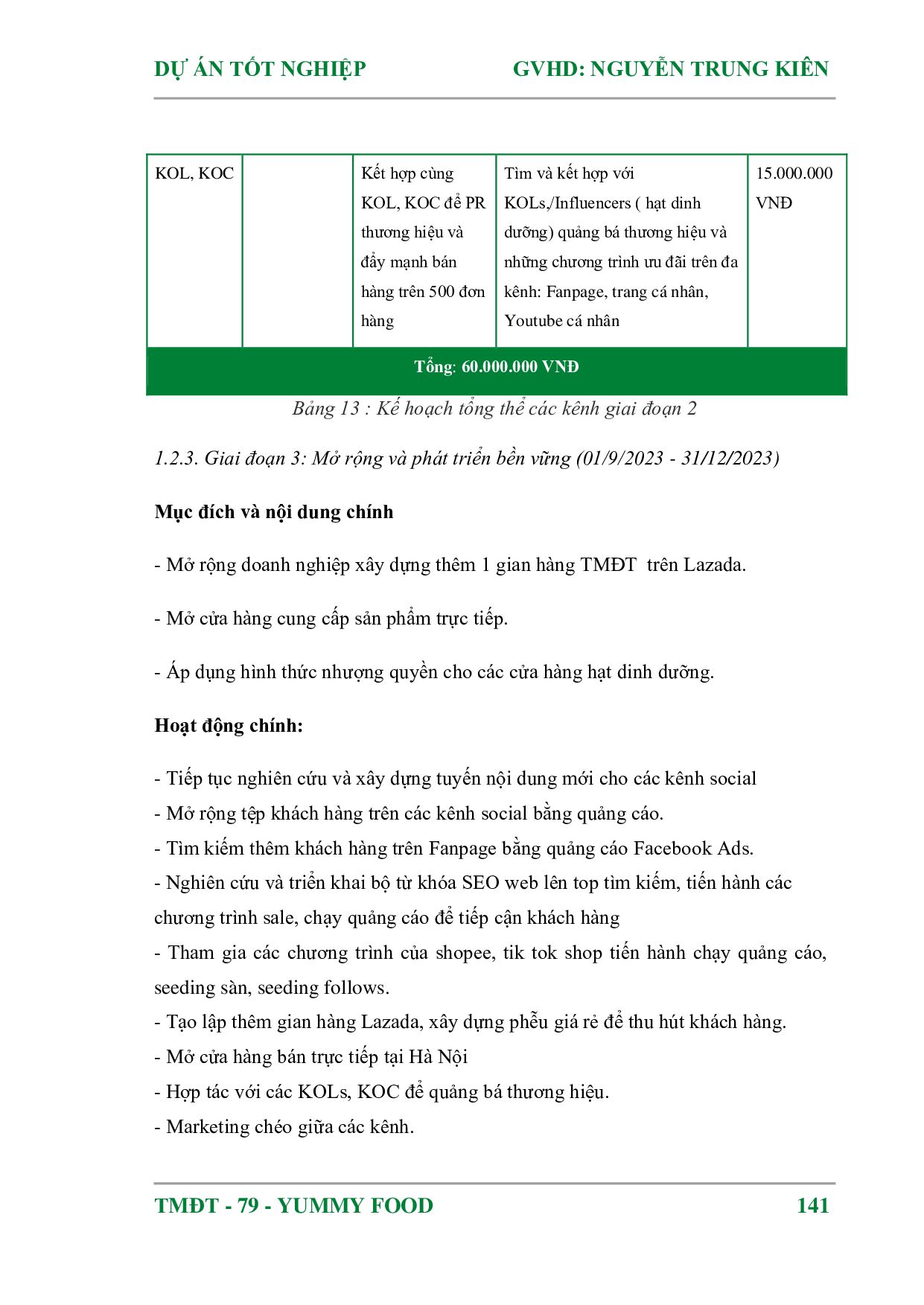 DỰ ÁN TỐT NGHIỆP GVHD: NGUYỄN TRUNG KIÊN

| KOL, KOC | | Kết hợp cùng KOL, KOC để PR thương hiệu và đẩy mạnh bán hàng trên 500 đơn hàng | Tìm và kết hợp với KOLs,/Influencers ( hạt dinh dưỡng) quảng bá thương hiệu và những chương trình ưu đãi trên đa kênh: Fanpage, trang cá nhân, Youtube cá nhân | 15.000.000 VNĐ |
|---|---|---|---|---|
| Tổng: 60.000.000 VNĐ | | | | |

Bảng 13 : Kế hoạch tổng thể các kênh giai đoạn 2

1.2.3. Giai đoạn 3: Mở rộng và phát triển bền vững (01/9/2023 - 31/12/2023)

Mục đích và nội dung chính

- Mở rộng doanh nghiệp xây dựng thêm 1 gian hàng TMĐT trên Lazada.

- Mở cửa hàng cung cấp sản phẩm trực tiếp.

- Áp dụng hình thức nhượng quyền cho các cửa hàng hạt dinh dưỡng.

Hoạt động chính:

- Tiếp tục nghiên cứu và xây dựng tuyến nội dung mới cho các kênh social
- Mở rộng tệp khách hàng trên các kênh social bằng quảng cáo.
- Tìm kiếm thêm khách hàng trên Fanpage bằng quảng cáo Facebook Ads.
- Nghiên cứu và triển khai bộ từ khóa SEO web lên top tìm kiếm, tiến hành các chương trình sale, chạy quảng cáo để tiếp cận khách hàng
- Tham gia các chương trình của shopee, tik tok shop tiến hành chạy quảng cáo, seeding sàn, seeding follows.
- Tạo lập thêm gian hàng Lazada, xây dựng phễu giá rẻ để thu hút khách hàng.
- Mở cửa hàng bán trực tiếp tại Hà Nội
- Hợp tác với các KOLs, KOC để quảng bá thương hiệu.
- Marketing chéo giữa các kênh.

TMĐT - 79 - YUMMY FOOD 141